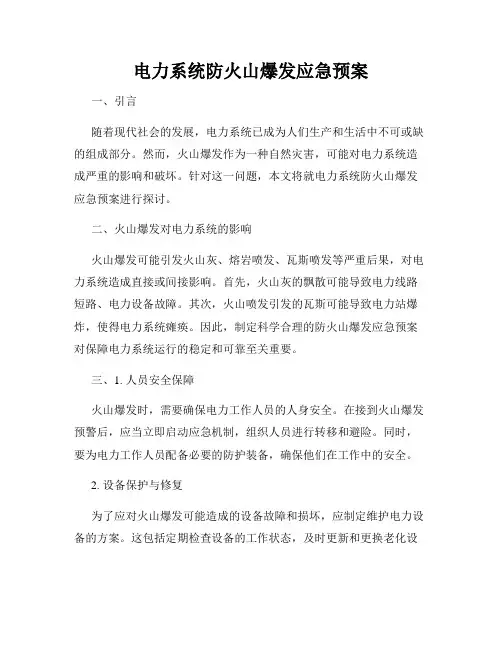 电力系统防火山爆发应急预案

一、引言

随着现代社会的发展，电力系统已成为人们生产和生活中不可或缺的组成部分。然而，火山爆发作为一种自然灾害，可能对电力系统造成严重的影响和破坏。针对这一问题，本文将就电力系统防火山爆发应急预案进行探讨。

二、火山爆发对电力系统的影响

火山爆发可能引发火山灰、熔岩喷发、瓦斯喷发等严重后果，对电力系统造成直接或间接影响。首先，火山灰的飘散可能导致电力线路短路、电力设备故障。其次，火山喷发引发的瓦斯可能导致电力站爆炸，使得电力系统瘫痪。因此，制定科学合理的防火山爆发应急预案对保障电力系统运行的稳定和可靠至关重要。

三、1. 人员安全保障

火山爆发时，需要确保电力工作人员的人身安全。在接到火山爆发预警后，应当立即启动应急机制，组织人员进行转移和避险。同时，要为电力工作人员配备必要的防护装备，确保他们在工作中的安全。

2. 设备保护与修复

为了应对火山爆发可能造成的设备故障和损坏，应制定维护电力设备的方案。这包括定期检查设备的工作状态，及时更新和更换老化设